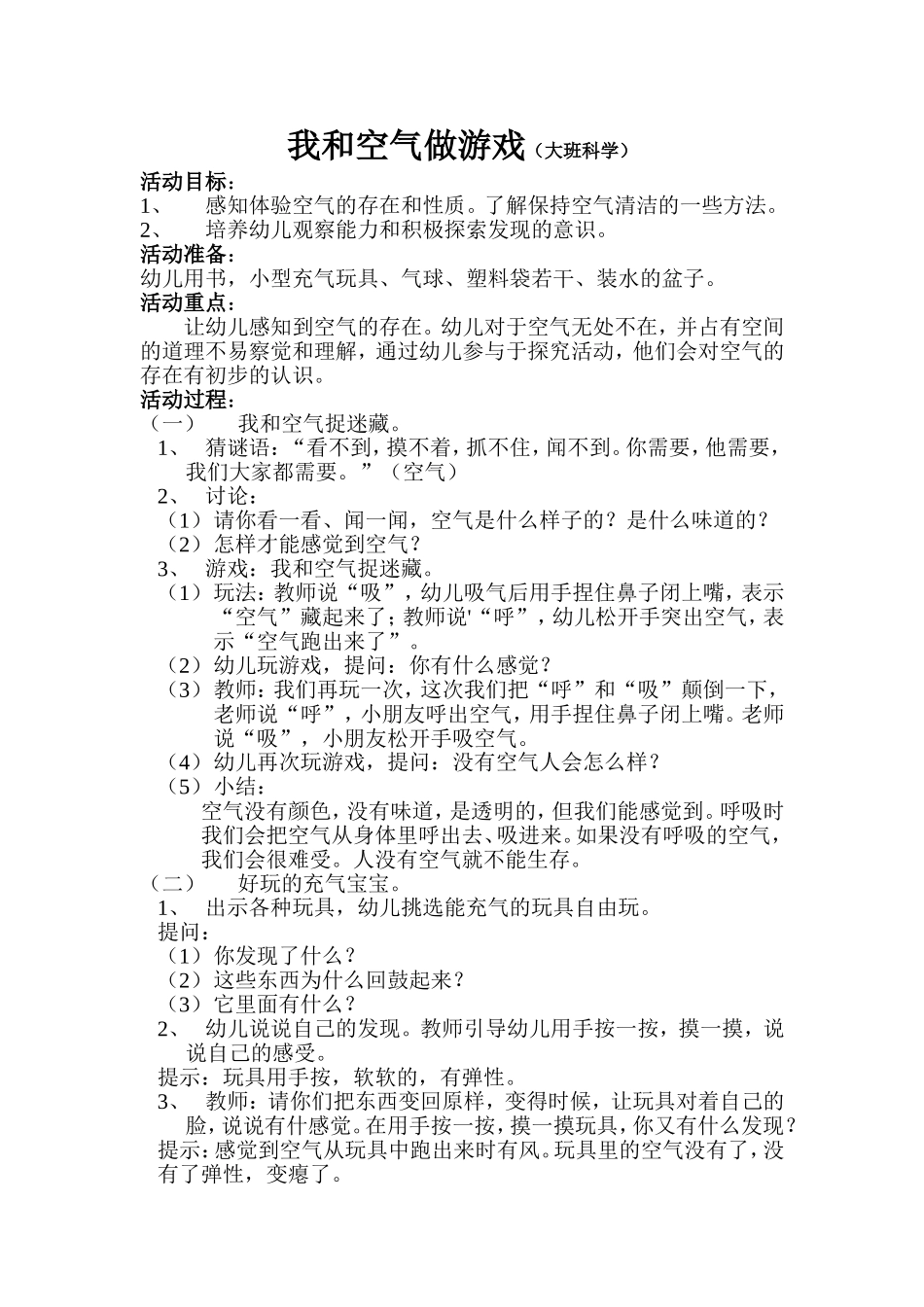 我和空气做游戏（大班科学）

活动目标：
1、 感知体验空气的存在和性质。了解保持空气清洁的一些方法。
2、 培养幼儿观察能力和积极探索发现的意识。

活动准备：
幼儿用书，小型充气玩具、气球、塑料袋若干、装水的盆子。

活动重点：
让幼儿感知到空气的存在。幼儿对于空气无处不在，并占有空间的道理不易察觉和理解，通过幼儿参与于探究活动，他们会对空气的存在有初步的认识。

活动过程：
（一） 我和空气捉迷藏。
1、 猜谜语：“看不到，摸不着，抓不住，闻不到。你需要，他需要，我们大家都需要。”（空气）
2、 讨论：
（1）请你看一看、闻一闻，空气是什么样子的？是什么味道的？
（2）怎样才能感觉到空气？
3、 游戏：我和空气捉迷藏。
（1）玩法：教师说“吸”，幼儿吸气后用手捏住鼻子闭上嘴，表示“空气”藏起来了；教师说'“呼”，幼儿松开手突出空气，表示“空气跑出来了”。
（2）幼儿玩游戏，提问：你有什么感觉？
（3）教师：我们再玩一次，这次我们把“呼”和“吸”颠倒一下，老师说“呼”，小朋友呼出空气，用手捏住鼻子闭上嘴。老师说“吸”，小朋友松开手吸空气。
（4）幼儿再次玩游戏，提问：没有空气人会怎么样？
（5）小结：
空气没有颜色，没有味道，是透明的，但我们能感觉到。呼吸时我们会把空气从身体里呼出去、吸进来。如果没有呼吸的空气，我们会很难受。人没有空气就不能生存。
（二） 好玩的充气宝宝。
1、 出示各种玩具，幼儿挑选能充气的玩具自由玩。
提问：
（1）你发现了什么？
（2）这些东西为什么回鼓起来？
（3）它里面有什么？
2、 幼儿说说自己的发现。教师引导幼儿用手按一按，摸一摸，说说自己的感受。
提示：玩具用手按，软软的，有弹性。
3、 教师：请你们把东西变回原样，变得时候，让玩具对着自己的脸，说说有什感觉。在用手按一按，摸一摸玩具，你又有什么发现？
提示：感觉到空气从玩具中跑出来时有风。玩具里的空气没有了，没有了弹性，变瘪了。